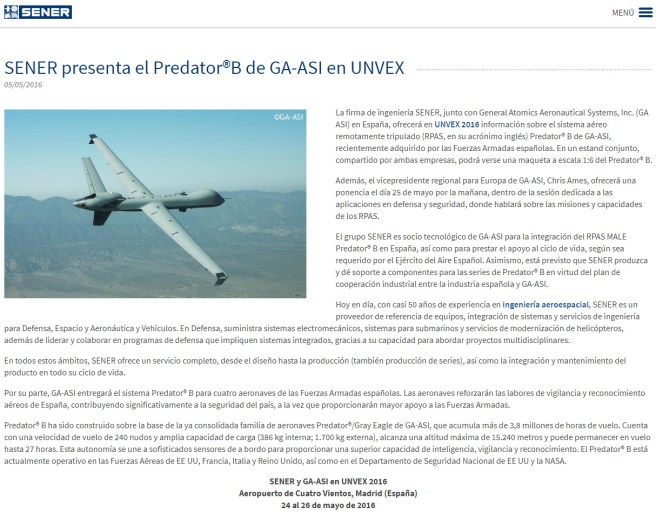 SENER

MENÚ

SENER presenta el Predator®B de GA-ASI en UNVEX

05/05/2016

©GA-ASI

La firma de ingeniería SENER, junto con General Atomics Aeronautical Systems, Inc. (GA ASI) en España, ofrecerá en UNVEX 2016 información sobre el sistema aéreo remotamente tripulado (RPAS, en su acrónimo inglés) Predator® B de GA-ASI, recientemente adquirido por las Fuerzas Armadas españolas. En un estand conjunto, compartido por ambas empresas, podrá verse una maqueta a escala 1:6 del Predator® B.

Además, el vicepresidente regional para Europa de GA-ASI, Chris Ames, ofrecerá una ponencia el día 25 de mayo por la mañana, dentro de la sesión dedicada a las aplicaciones en defensa y seguridad, donde hablará sobre las misiones y capacidades de los RPAS.

El grupo SENER es socio tecnológico de GA-ASI para la integración del RPAS MALE Predator® B en España, así como para prestar el apoyo al ciclo de vida, según sea requerido por el Ejército del Aire Español. Asimismo, está previsto que SENER produzca y dé soporte a componentes para las series de Predator® B en virtud del plan de cooperación industrial entre la industria española y GA-ASI.

Hoy en día, con casi 50 años de experiencia en ingeniería aeroespacial, SENER es un proveedor de referencia de equipos, integración de sistemas y servicios de ingeniería para Defensa, Espacio y Aeronáutica y Vehículos. En Defensa, suministra sistemas electromecánicos, sistemas para submarinos y servicios de modernización de helicópteros, además de liderar y colaborar en programas de defensa que impliquen sistemas integrados, gracias a su capacidad para abordar proyectos multidisciplinares.

En todos estos ámbitos, SENER ofrece un servicio completo, desde el diseño hasta la producción (también producción de series), así como la integración y mantenimiento del producto en todo su ciclo de vida.

Por su parte, GA-ASI entregará el sistema Predator® B para cuatro aeronaves de las Fuerzas Armadas españolas. Las aeronaves reforzarán las labores de vigilancia y reconocimiento aéreos de España, contribuyendo significativamente a la seguridad del país, a la vez que proporcionarán mayor apoyo a las Fuerzas Armadas.

Predator® B ha sido construido sobre la base de la ya consolidada familia de aeronaves Predator®/Gray Eagle de GA-ASI, que acumula más de 3,8 millones de horas de vuelo. Cuenta con una velocidad de vuelo de 240 nudos y amplia capacidad de carga (386 kg interna; 1.700 kg externa), alcanza una altitud máxima de 15.240 metros y puede permanecer en vuelo hasta 27 horas. Esta autonomía se une a sofisticados sensores de a bordo para proporcionar una superior capacidad de inteligencia, vigilancia y reconocimiento. El Predator® B está actualmente operativo en las Fuerzas Aéreas de EE UU, Francia, Italia y Reino Unido, así como en el Departamento de Seguridad Nacional de EE UU y la NASA.

SENER y GA-ASI en UNVEX 2016
Aeropuerto de Cuatro Vientos, Madrid (España)
24 al 26 de mayo de 2016